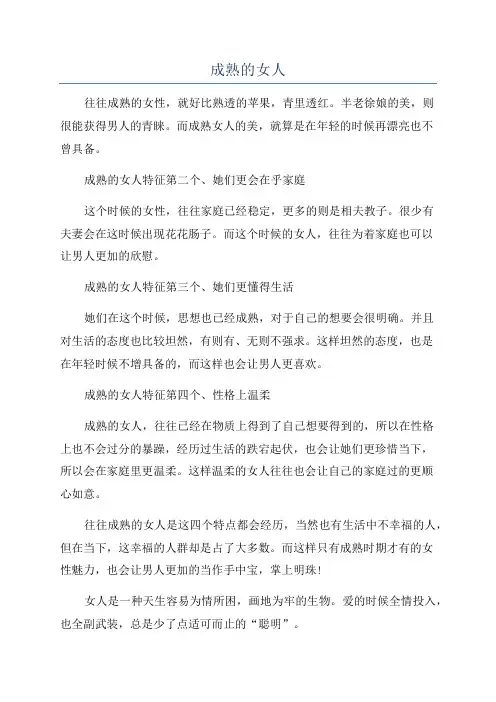 成熟的女人

往往成熟的女性，就好比熟透的苹果，青里透红。半老徐娘的美，则很能获得男人的青睐。而成熟女人的美，就算是在年轻的时候再漂亮也不曾具备。

成熟的女人特征第二个、她们更会在乎家庭

这个时候的女性，往往家庭已经稳定，更多的则是相夫教子。很少有夫妻会在这时候出现花花肠子。而这个时候的女人，往往为着家庭也可以让男人更加的欣慰。

成熟的女人特征第三个、她们更懂得生活

她们在这个时候，思想也已经成熟，对于自己的想要会很明确。并且对生活的态度也比较坦然，有则有、无则不强求。这样坦然的态度，也是在年轻时候不增具备的，而这样也会让男人更喜欢。

成熟的女人特征第四个、性格上温柔

成熟的女人，往往已经在物质上得到了自己想要得到的，所以在性格上也不会过分的暴躁，经历过生活的跌宕起伏，也会让她们更珍惜当下，所以会在家庭里更温柔。这样温柔的女人往往也会让自己的家庭过的更顺心如意。

往往成熟的女人是这四个特点都会经历，当然也有生活中不幸福的人，但在当下，这幸福的人群却是占了大多数。而这样只有成熟时期才有的女性魅力，也会让男人更加的当作手中宝，掌上明珠！

女人是一种天生容易为情所困，画地为牢的生物。爱的时候全情投入，也全副武装，总是少了点适可而止的“聪明”。